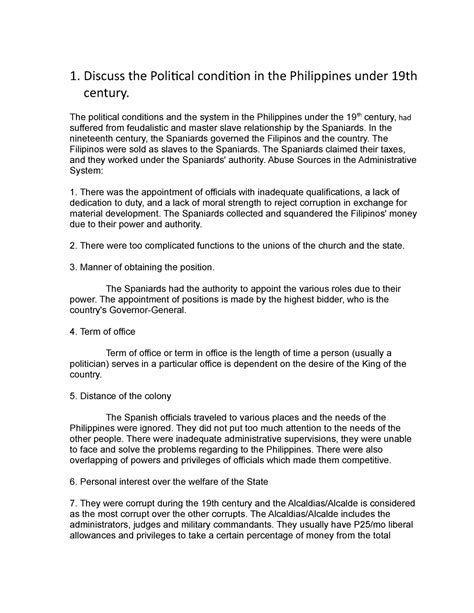 1. Discuss the Political condition in the Philippines under 19th century.

The political conditions and the system in the Philippines under the 19$^{th}$ century, had suffered from feudalistic and master slave relationship by the Spaniards. In the nineteenth century, the Spaniards governed the Filipinos and the country. The Filipinos were sold as slaves to the Spaniards. The Spaniards claimed their taxes, and they worked under the Spaniards' authority. Abuse Sources in the Administrative System:

1. There was the appointment of officials with inadequate qualifications, a lack of dedication to duty, and a lack of moral strength to reject corruption in exchange for material development. The Spaniards collected and squandered the Filipinos' money due to their power and authority.

2. There were too complicated functions to the unions of the church and the state.

3. Manner of obtaining the position.

The Spaniards had the authority to appoint the various roles due to their power. The appointment of positions is made by the highest bidder, who is the country's Governor-General.

4. Term of office

Term of office or term in office is the length of time a person (usually a politician) serves in a particular office is dependent on the desire of the King of the country.

5. Distance of the colony

The Spanish officials traveled to various places and the needs of the Philippines were ignored. They did not put too much attention to the needs of the other people. There were inadequate administrative supervisions, they were unable to face and solve the problems regarding to the Philippines. There were also overlapping of powers and privileges of officials which made them competitive.

6. Personal interest over the welfare of the State

7. They were corrupt during the 19th century and the Alcaldias/Alcalde is considered as the most corrupt over the other corrupts. The Alcaldias/Alcalde includes the administrators, judges and military commandants. They usually have P25/mo liberal allowances and privileges to take a certain percentage of money from the total